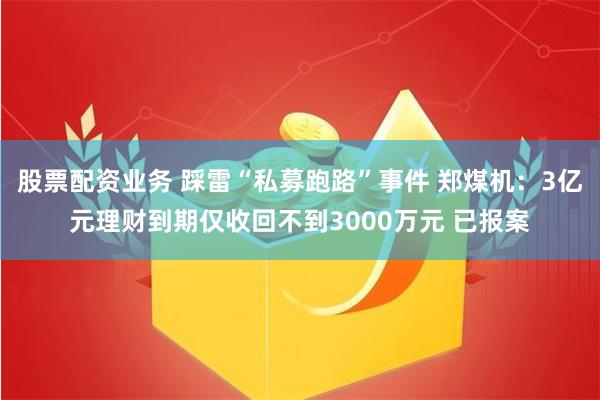 股票配资业务 踩雷“私募跑路”事件 郑煤机：3亿元理财到期仅收回不到3000万元 已报案